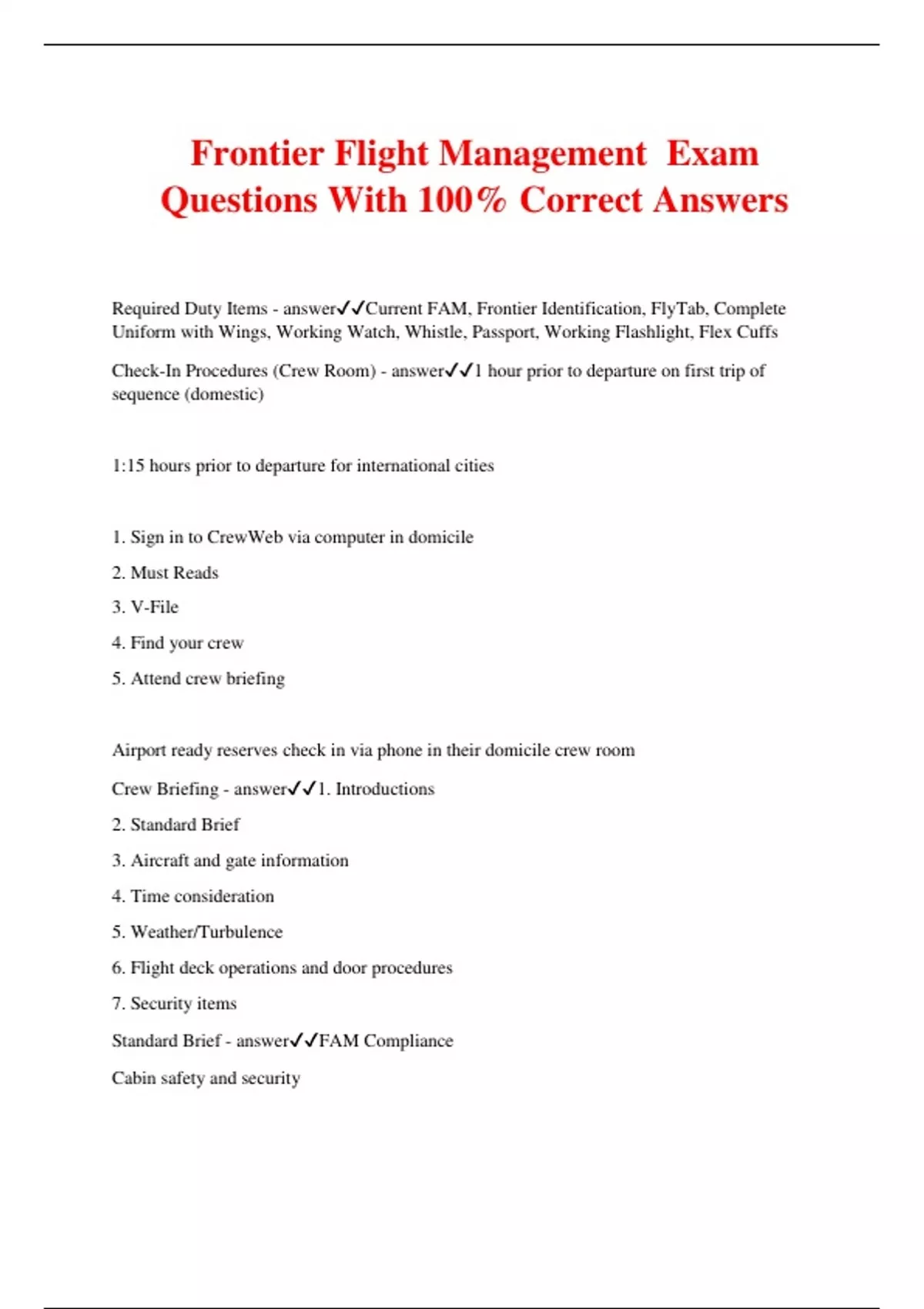 Frontier Flight Management Exam Questions With 100% Correct Answers

Required Duty Items - answer✓✓Current FAM, Frontier Identification, FlyTab, Complete Uniform with Wings, Working Watch, Whistle, Passport, Working Flashlight, Flex Cuffs

Check-In Procedures (Crew Room) - answer✓✓1 hour prior to departure on first trip of sequence (domestic)

1:15 hours prior to departure for international cities

1. Sign in to CrewWeb via computer in domicile

2. Must Reads

3. V-File

4. Find your crew

5. Attend crew briefing

Airport ready reserves check in via phone in their domicile crew room

Crew Briefing - answer✓✓1. Introductions

2. Standard Brief

3. Aircraft and gate information

4. Time consideration

5. Weather/Turbulence

6. Flight deck operations and door procedures

7. Security items

Standard Brief - answer✓✓FAM Compliance

Cabin safety and security